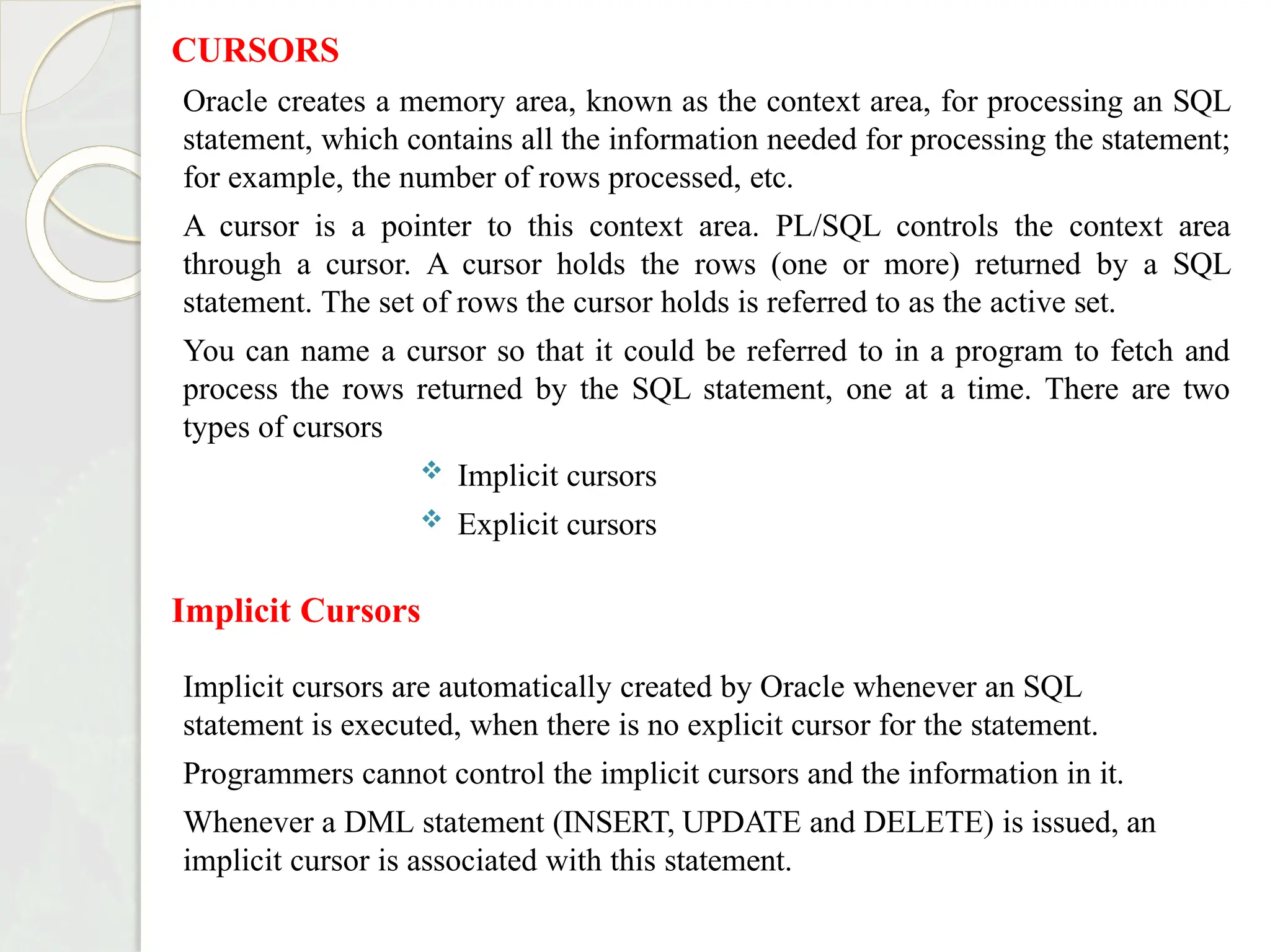 CURSORS

Oracle creates a memory area, known as the context area, for processing an SQL statement, which contains all the information needed for processing the statement; for example, the number of rows processed, etc.

A cursor is a pointer to this context area. PL/SQL controls the context area through a cursor. A cursor holds the rows (one or more) returned by a SQL statement. The set of rows the cursor holds is referred to as the active set.

You can name a cursor so that it could be referred to in a program to fetch and process the rows returned by the SQL statement, one at a time. There are two types of cursors

❖ Implicit cursors
❖ Explicit cursors

Implicit Cursors

Implicit cursors are automatically created by Oracle whenever an SQL statement is executed, when there is no explicit cursor for the statement.

Programmers cannot control the implicit cursors and the information in it.

Whenever a DML statement (INSERT, UPDATE and DELETE) is issued, an implicit cursor is associated with this statement.